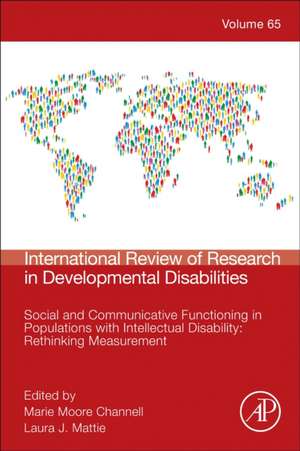 Volume 65

International Review of Research in Developmental Disabilities

Social and Communicative Functioning in Populations with Intellectual Disability: Rethinking Measurement

Edited by
Marie Moore Channell
Laura J. Mattie

AP